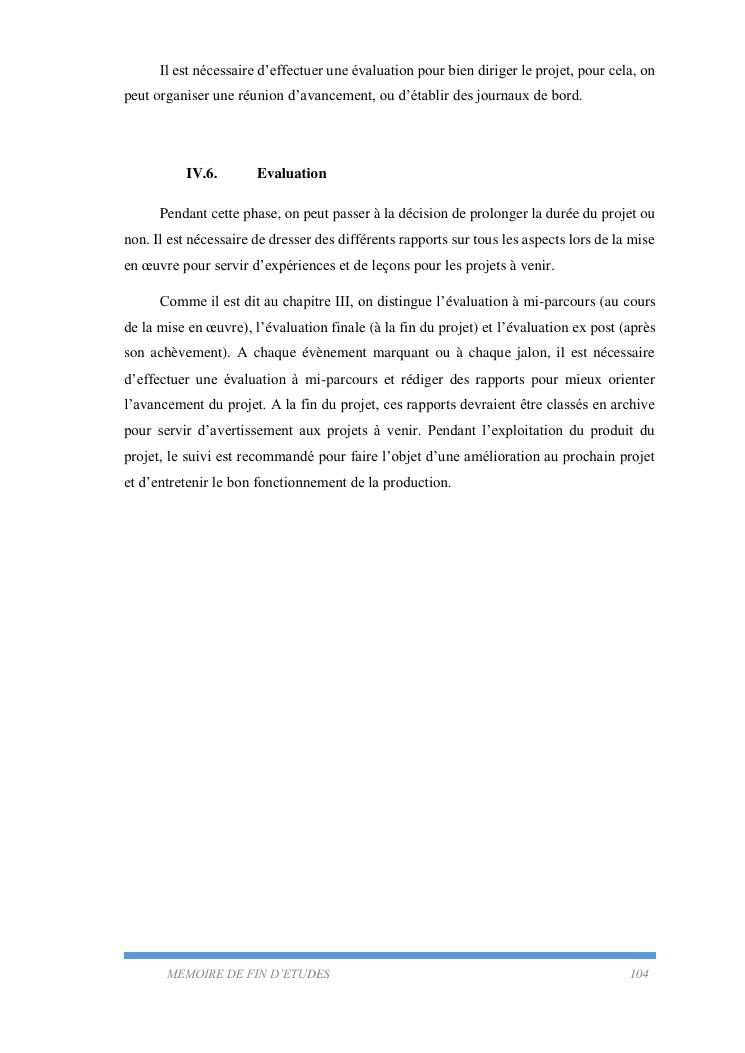 Il est nécessaire d’effectuer une évaluation pour bien diriger le projet, pour cela, on peut organiser une réunion d’avancement, ou d’établir des journaux de bord.

IV.6. Evaluation

Pendant cette phase, on peut passer à la décision de prolonger la durée du projet ou non. Il est nécessaire de dresser des différents rapports sur tous les aspects lors de la mise en œuvre pour servir d’expériences et de leçons pour les projets à venir.

Comme il est dit au chapitre III, on distingue l’évaluation à mi-parcours (au cours de la mise en œuvre), l’évaluation finale (à la fin du projet) et l’évaluation ex post (après son achèvement). A chaque évènement marquant ou à chaque jalon, il est nécessaire d’effectuer une évaluation à mi-parcours et rédiger des rapports pour mieux orienter l’avancement du projet. A la fin du projet, ces rapports devraient être classés en archive pour servir d’avertissement aux projets à venir. Pendant l’exploitation du produit du projet, le suivi est recommandé pour faire l’objet d’une amélioration au prochain projet et d’entretenir le bon fonctionnement de la production.

MEMOIRE DE FIN D’ETUDES 104